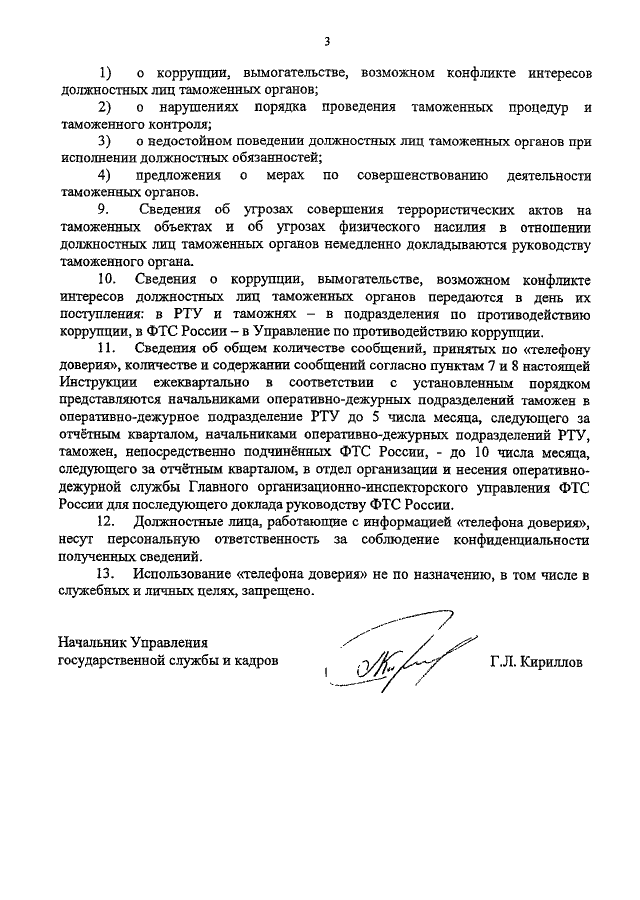 3

1) о коррупции, вымогательстве, возможном конфликте интересов должностных лиц таможенных органов;

2) о нарушениях порядка проведения таможенных процедур и таможенного контроля;

3) о недостойном поведении должностных лиц таможенных органов при исполнении должностных обязанностей;

4) предложения о мерах по совершенствованию деятельности таможенных органов.

9. Сведения об угрозах совершения террористических актов на таможенных объектах и об угрозах физического насилия в отношении должностных лиц таможенных органов немедленно докладываются руководству таможенного органа.

10. Сведения о коррупции, вымогательстве, возможном конфликте интересов должностных лиц таможенных органов передаются в день их поступления: в РТУ и таможнях – в подразделения по противодействию коррупции, в ФТС России – в Управление по противодействию коррупции.

11. Сведения об общем количестве сообщений, принятых по «телефону доверия», количестве и содержании сообщений согласно пунктам 7 и 8 настоящей Инструкции ежеквартально в соответствии с установленным порядком представляются начальниками оперативно-дежурных подразделений таможен в оперативно-дежурное подразделение РТУ до 5 числа месяца, следующего за отчётным кварталом, начальниками оперативно-дежурных подразделений РТУ, таможен, непосредственно подчинённых ФТС России, - до 10 числа месяца, следующего за отчётным кварталом, в отдел организации и несения оперативно-дежурной службы Главного организационно-инспекторского управления ФТС России для последующего доклада руководству ФТС России.

12. Должностные лица, работающие с информацией «телефона доверия», несут персональную ответственность за соблюдение конфиденциальности полученных сведений.

13. Использование «телефона доверия» не по назначению, в том числе в служебных и личных целях, запрещено.

Начальник Управления
государственной службы и кадров

Г.Л. Кириллов